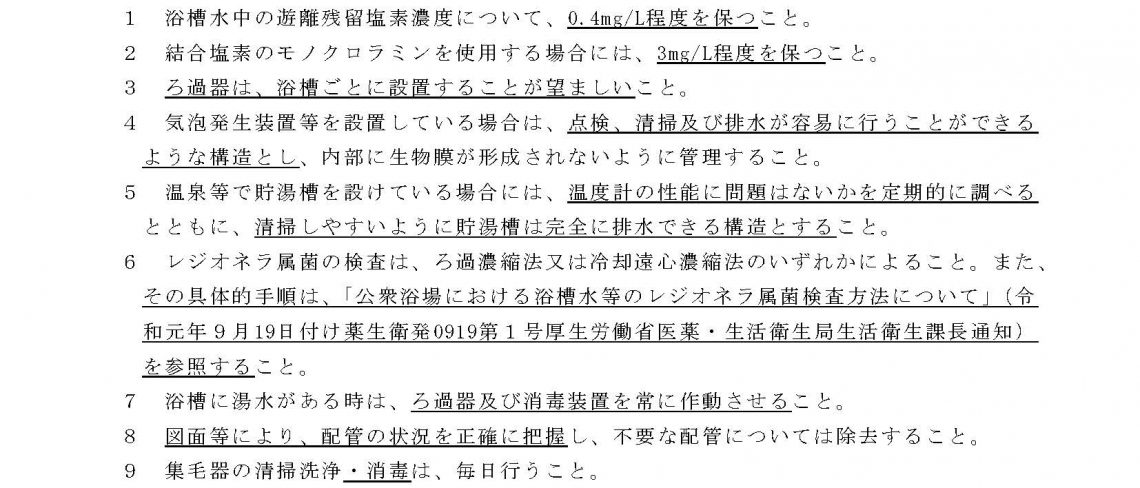 1　浴槽水中の遊離残留塩素濃度について、0.4mg/L程度を保つこと。

2　結合塩素のモノクロラミンを使用する場合には、3mg/L程度を保つこと。

3　ろ過器は、浴槽ごとに設置することが望ましいこと。

4　気泡発生装置等を設置している場合は、点検、清掃及び排水が容易に行うことができるような構造とし、内部に生物膜が形成されないように管理すること。

5　温泉等で貯湯槽を設けている場合には、温度計の性能に問題はないかを定期的に調べるとともに、清掃しやすいように貯湯槽は完全に排水できる構造とすること。

6　レジオネラ属菌の検査は、ろ過濃縮法又は冷却遠心濃縮法のいずれかによること。また、その具体的手順は、「公衆浴場における浴槽水等のレジオネラ属菌検査方法について」（令和元年９月19日付け薬生衛発0919第１号厚生労働省医薬・生活衛生局生活衛生課長通知）を参照すること。

7　浴槽に湯水がある時は、ろ過器及び消毒装置を常に作動させること。

8　図面等により、配管の状況を正確に把握し、不要な配管については除去すること。

9　集毛器の清掃洗浄・消毒は、毎日行うこと。